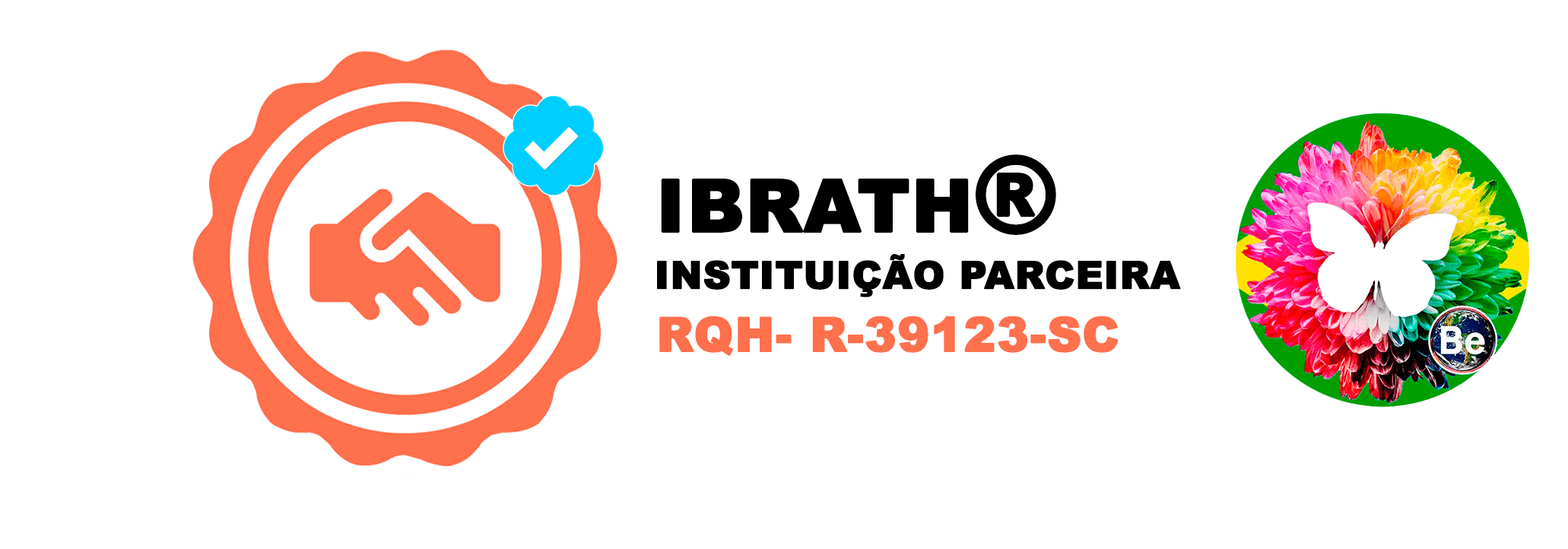 IBRATH®
INSTITUIÇÃO PARCEIRA
RQH- R-39123-SC

Be